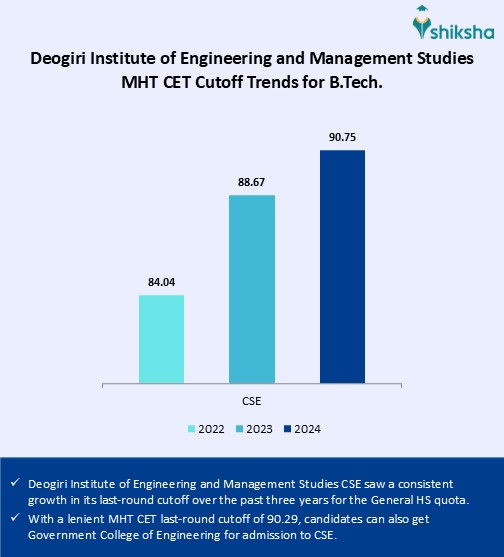 shiksha

Deogiri Institute of Engineering and Management Studies MHT CET Cutoff Trends for B.Tech.

84.04
88.67
90.75

CSE

2022 2023 2024

✓ Deogiri Institute of Engineering and Management Studies CSE saw a consistent growth in its last-round cutoff over the past three years for the General HS quota.
✓ With a lenient MHT CET last-round cutoff of 90.29, candidates can also get Government College of Engineering for admission to CSE.